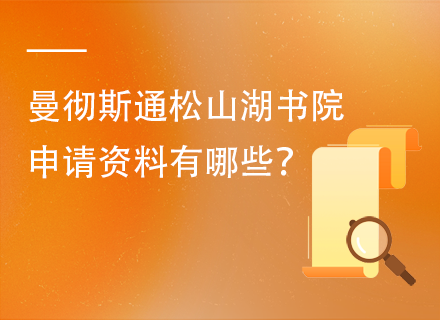 曼彻斯通松山湖书院
申请资料有哪些？